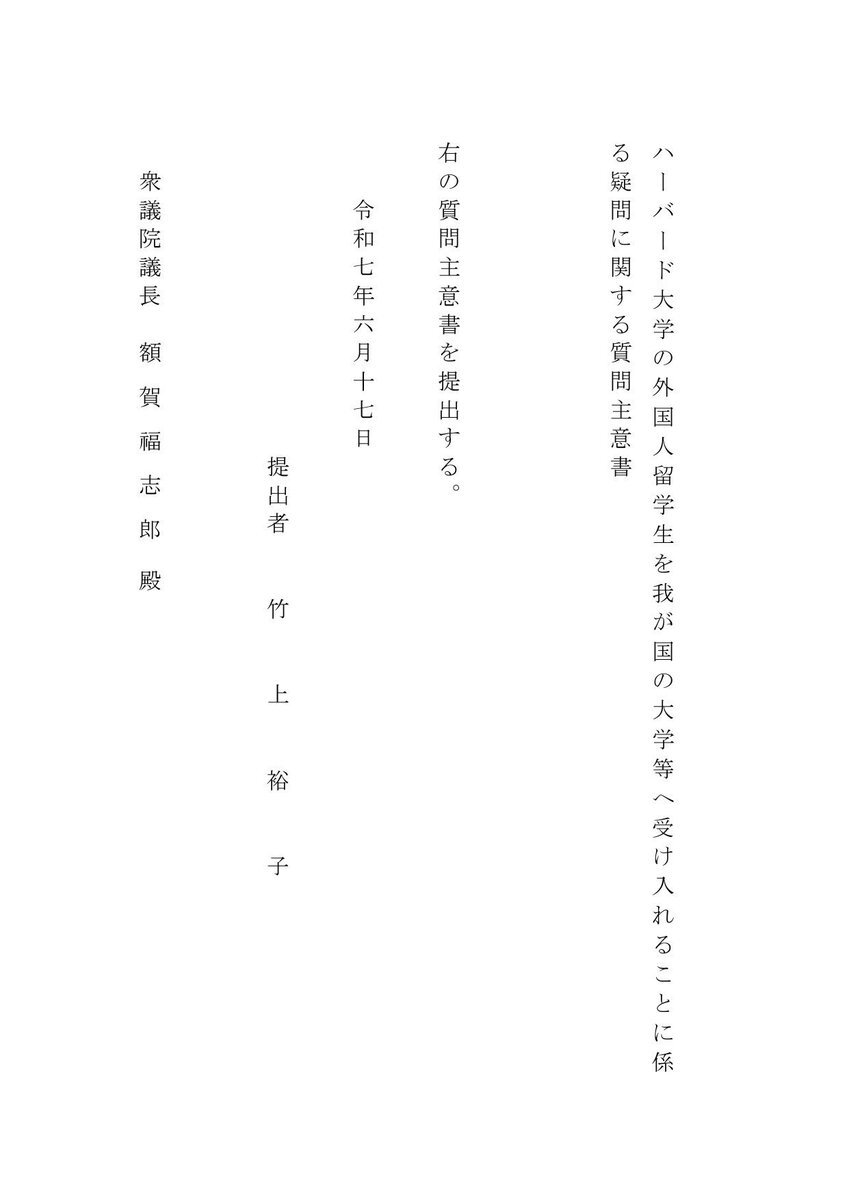 ハーバード大学の外国人留学生を我が国の大学等へ受け入れることに係る疑問に関する質問主意書

右の質問主意書を提出する。

令和七年六月十七日

提出者　竹　上　裕　子

衆議院議長　額　賀　福　志　郎　殿